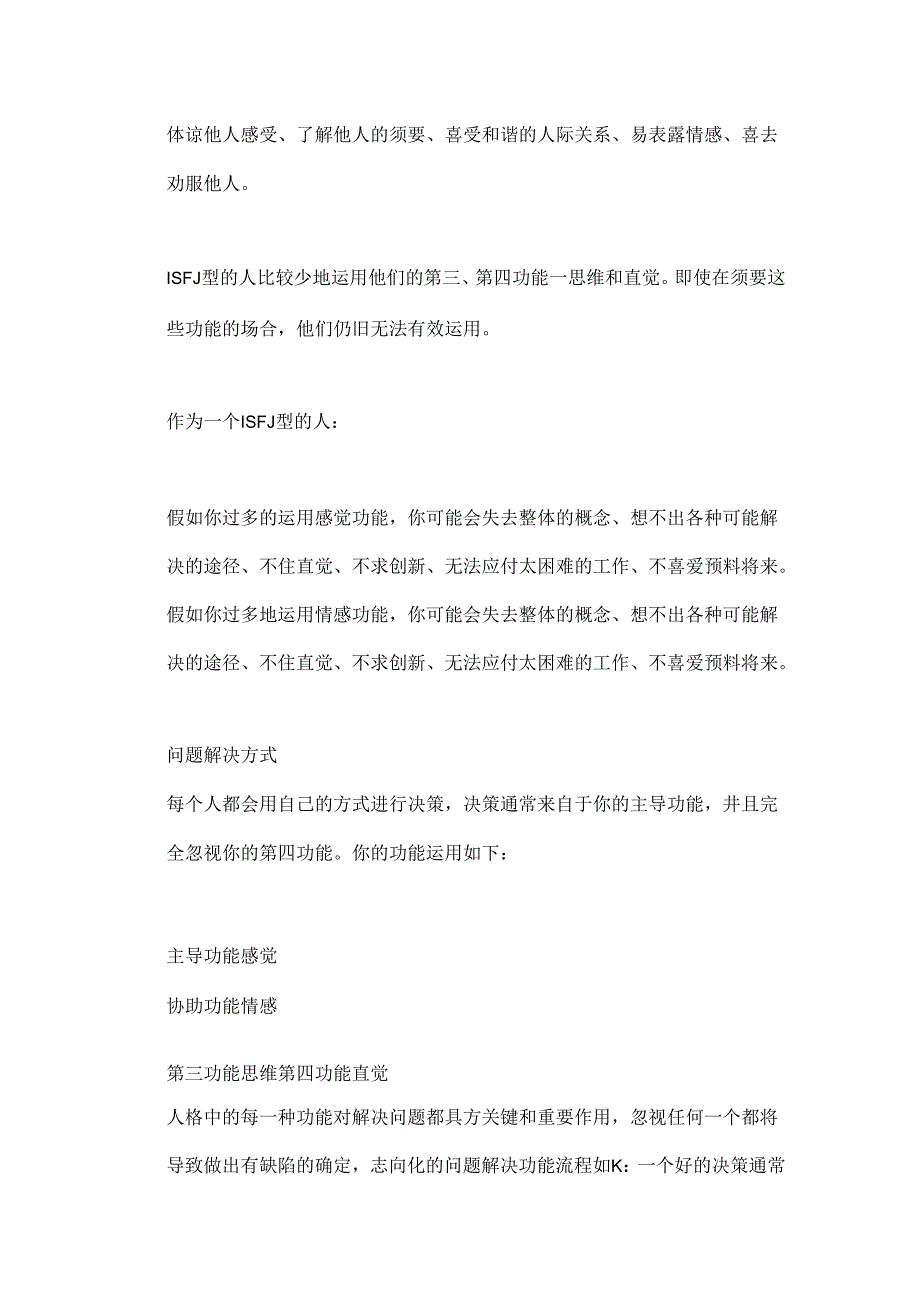 体谅他人感受、了解他人的须要、喜受和谐的人际关系、易表露情感、喜去劝服他人。

ISFJ型的人比较少地运用他们的第三、第四功能一思维和直觉。即使在须要这些功能的场合，他们仍旧无法有效运用。

作为一个ISFJ型的人：

假如你过多的运用感觉功能，你可能会失去整体的概念、想不出各种可能解决的途径、不住直觉、不求创新、无法应付太困难的工作、不喜爱预料将来。假如你过多地运用情感功能，你可能会失去整体的概念、想不出各种可能解决的途径、不住直觉、不求创新、无法应付太困难的工作、不喜爱预料将来。

问题解决方式

每个人都会用自己的方式进行决策，决策通常来自于你的主导功能，并且完全忽视你的第四功能。你的功能运用如下：

主导功能感觉

协助功能情感

第三功能思维第四功能直觉

人格中的每一种功能对解决问题都具方关键和重要作用，忽视任何一个都将导致做出有缺陷的确定，志向化的问题解决功能流程如K：一个好的决策通常